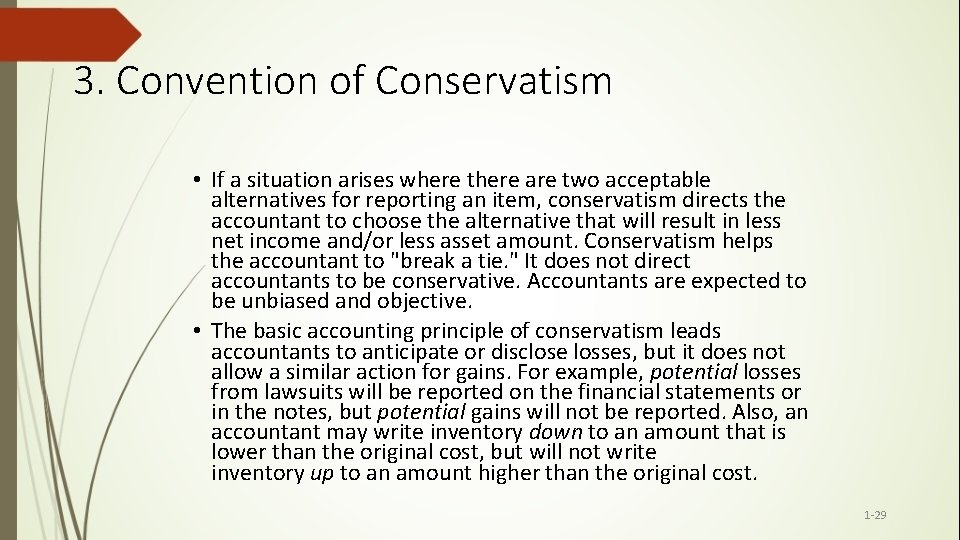 3. Convention of Conservatism

• If a situation arises where there are two acceptable alternatives for reporting an item, conservatism directs the accountant to choose the alternative that will result in less net income and/or less asset amount. Conservatism helps the accountant to "break a tie." It does not direct accountants to be conservative. Accountants are expected to be unbiased and objective.

• The basic accounting principle of conservatism leads accountants to anticipate or disclose losses, but it does not allow a similar action for gains. For example, potential losses from lawsuits will be reported on the financial statements or in the notes, but potential gains will not be reported. Also, an accountant may write inventory down to an amount that is lower than the original cost, but will not write inventory up to an amount higher than the original cost.

1-29